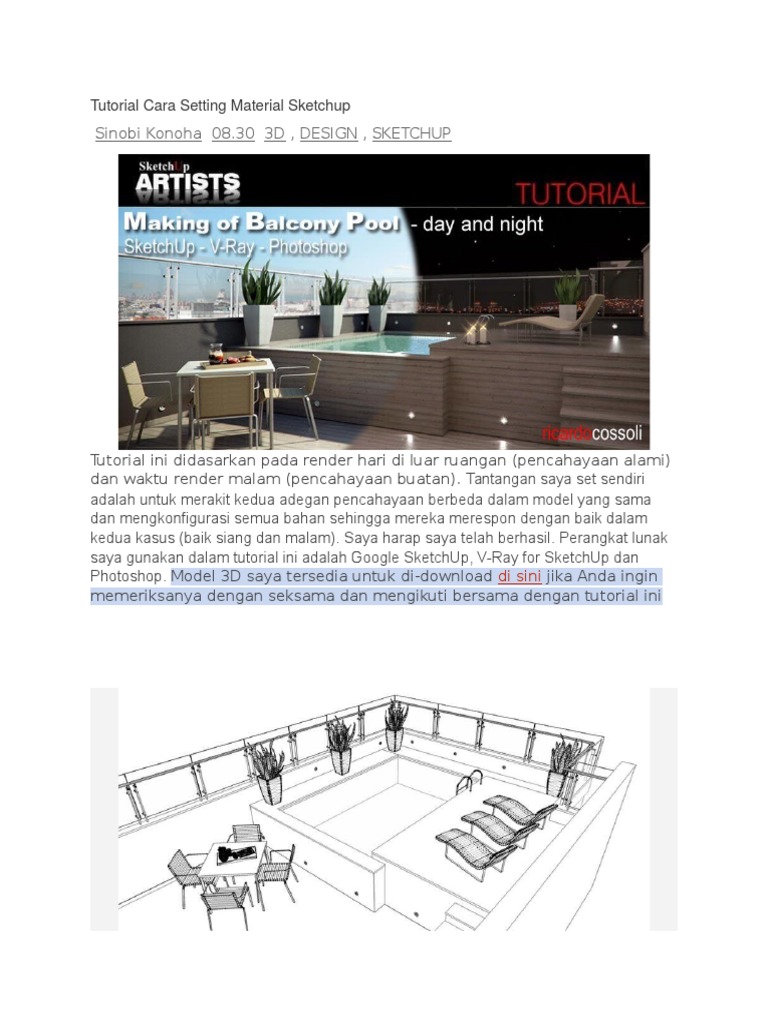 Tutorial Cara Setting Material Sketchup

Sinobi Konoha 08.30 3D , DESIGN , SKETCHUP

SketchUp ARTISTS

TUTORIAL

Making of Balcony Pool - day and night

SketchUp - V-Ray - Photoshop

ricardocossoli

Tutorial ini didasarkan pada render hari di luar ruangan (pencahayaan alami) dan waktu render malam (pencahayaan buatan). Tantangan saya set sendiri adalah untuk merakit kedua adegan pencahayaan berbeda dalam model yang sama dan mengkonfigurasi semua bahan sehingga mereka merespon dengan baik dalam kedua kasus (baik siang dan malam). Saya harap saya telah berhasil. Perangkat lunak saya gunakan dalam tutorial ini adalah Google SketchUp, V-Ray for SketchUp dan Photoshop. Model 3D saya tersedia untuk di-download di sini jika Anda ingin memeriksanya dengan seksama dan mengikuti bersama dengan tutorial ini